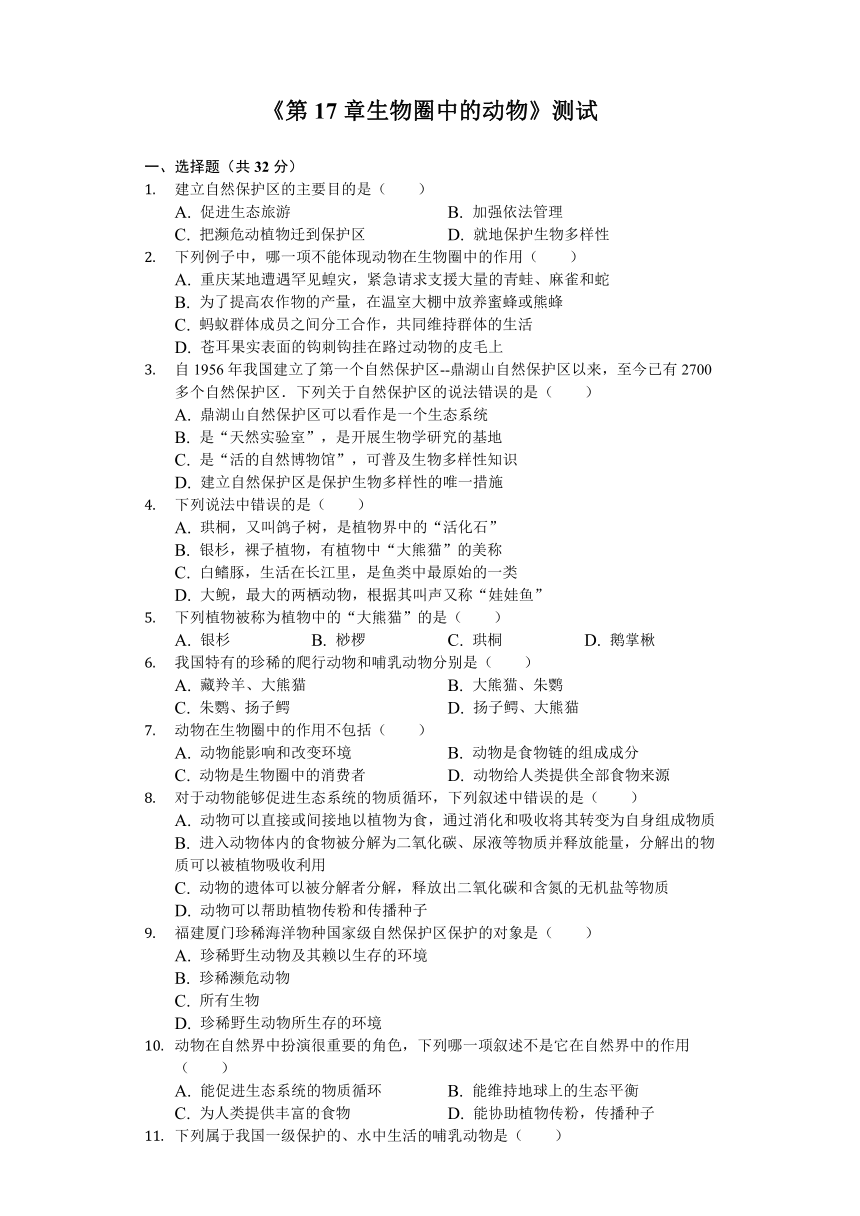 《第 17 章生物圈中的动物》测试

一、选择题（共 32 分）
1. 建立自然保护区的主要目的是（　　）
A. 促进生态旅游
B. 加强依法管理
C. 把濒危动植物迁到保护区
D. 就地保护生物多样性

2. 下列例子中，哪一项不能体现动物在生物圈中的作用（　　）
A. 重庆某地遭遇罕见蝗灾，紧急请求支援大量的青蛙、麻雀和蛇
B. 为了提高农作物的产量，在温室大棚中放养蜜蜂或熊蜂
C. 蚂蚁群体成员之间分工合作，共同维持群体的生活
D. 苍耳果实表面的钩刺钩挂在路过动物的皮毛上

3. 自 1956 年我国建立了第一个自然保护区--鼎湖山自然保护区以来，至今已有 2700 多个自然保护区．下列关于自然保护区的说法错误的是（　　）
A. 鼎湖山自然保护区可以看作是一个生态系统
B. 是“天然实验室”，是开展生物学研究的基地
C. 是“活的自然博物馆”，可普及生物多样性知识
D. 建立自然保护区是保护生物多样性的唯一措施

4. 下列说法中错误的是（　　）
A. 珙桐，又叫鸽子树，是植物界中的“活化石”
B. 银杉，裸子植物，有植物中“大熊猫”的美称
C. 白鳍豚，生活在长江里，是鱼类中最原始的一类
D. 大鲵，最大的两栖动物，根据其叫声又称“娃娃鱼”

5. 下列植物被称为植物中的“大熊猫”的是（　　）
A. 银杉
B. 桫椤
C. 珙桐
D. 鹅掌楸

6. 我国特有的珍稀的爬行动物和哺乳动物分别是（　　）
A. 藏羚羊、大熊猫
B. 大熊猫、朱鹮
C. 朱鹮、扬子鳄
D. 扬子鳄、大熊猫

7. 动物在生物圈中的作用不包括（　　）
A. 动物能影响和改变环境
B. 动物是食物链的组成成分
C. 动物是生物圈中的消费者
D. 动物给人类提供全部食物来源

8. 对于动物能够促进生态系统的物质循环，下列叙述中错误的是（　　）
A. 动物可以直接或间接地以植物为食，通过消化和吸收将其转变为自身组成物质
B. 进入动物体内的食物被分解为二氧化碳、尿液等物质并释放能量，分解出的物质可以被植物吸收利用
C. 动物的遗体可以被分解者分解，释放出二氧化碳和含氮的无机盐等物质
D. 动物可以帮助植物传粉和传播种子

9. 福建厦门珍稀海洋物种国家级自然保护区保护的对象是（　　）
A. 珍稀野生动物及其赖以生存的环境
B. 珍稀濒危动物
C. 所有生物
D. 珍稀野生动物所生存的环境

10. 动物在自然界中扮演很重要的角色，下列哪一项叙述不是它在自然界中的作用（　　）
A. 能促进生态系统的物质循环
B. 能维持地球上的生态平衡
C. 为人类提供丰富的食物
D. 能协助植物传粉，传播种子

11. 下列属于我国一级保护的、水中生活的哺乳动物是（　　）